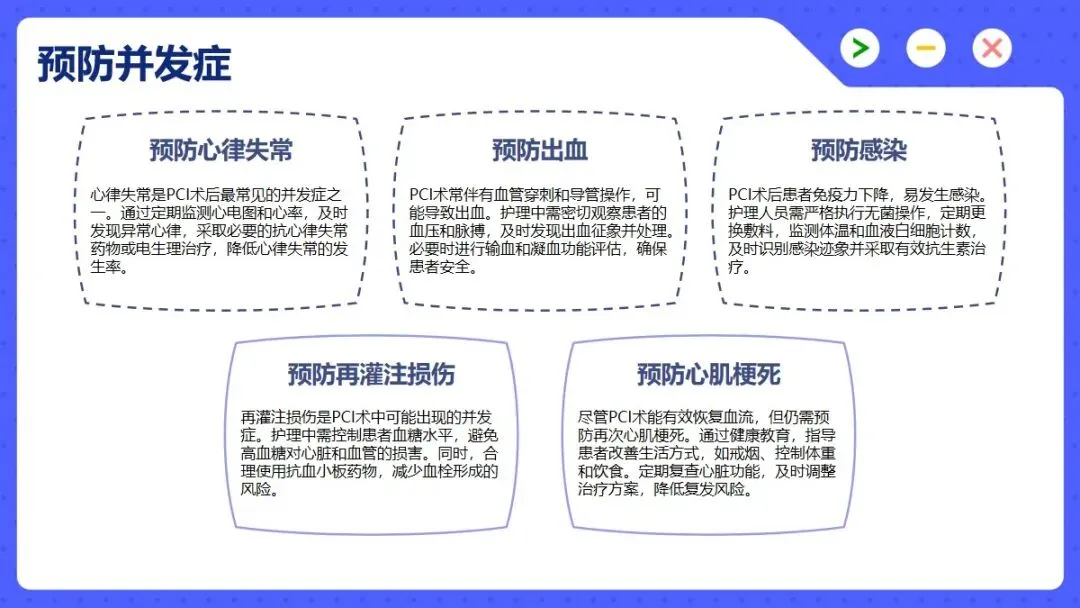 预防并发症

预防心律失常

心律失常是PCI术后最常见的并发症之一。通过定期监测心电图和心率，及时发现异常心律，采取必要的抗心律失常药物或电生理治疗，降低心律失常的发生率。

预防出血

PCI术常伴有血管穿刺和导管操作，可能导致出血。护理中需密切观察患者的血压和脉搏，及时发现出血征象并处理。必要时进行输血和凝血功能评估，确保患者安全。

预防感染

PCI术后患者免疫力下降，易发生感染。护理人员需严格执行无菌操作，定期更换敷料，监测体温和血液白细胞计数，及时识别感染迹象并采取有效抗生素治疗。

预防再灌注损伤

再灌注损伤是PCI术中可能出现的并发症。护理中需控制患者血糖水平，避免高血糖对心脏和血管的损害。同时，合理使用抗血小板药物，减少血栓形成的风险。

预防心肌梗死

尽管PCI术能有效恢复血流，但仍需预防再次心肌梗死。通过健康教育，指导患者改善生活方式，如戒烟、控制体重和饮食。定期复查心脏功能，及时调整治疗方案，降低复发风险。